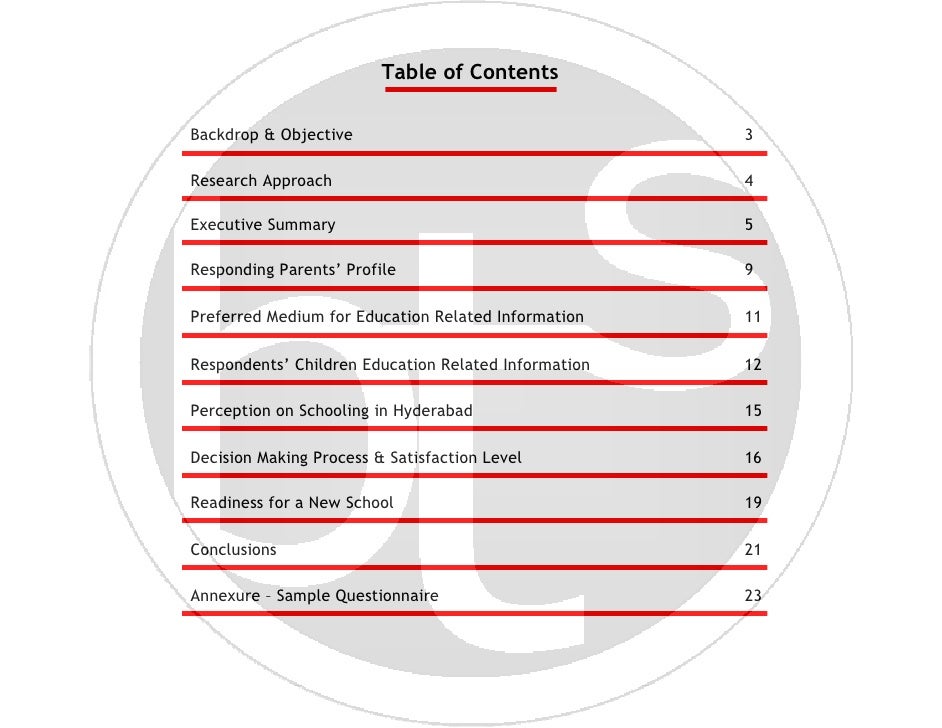 Table of Contents

| | |
|---|---|
| Backdrop & Objective | 3 |
| Research Approach | 4 |
| Executive Summary | 5 |
| Responding Parents' Profile | 9 |
| Preferred Medium for Education Related Information | 11 |
| Respondents' Children Education Related Information | 12 |
| Perception on Schooling in Hyderabad | 15 |
| Decision Making Process & Satisfaction Level | 16 |
| Readiness for a New School | 19 |
| Conclusions | 21 |
| Annexure – Sample Questionnaire | 23 |